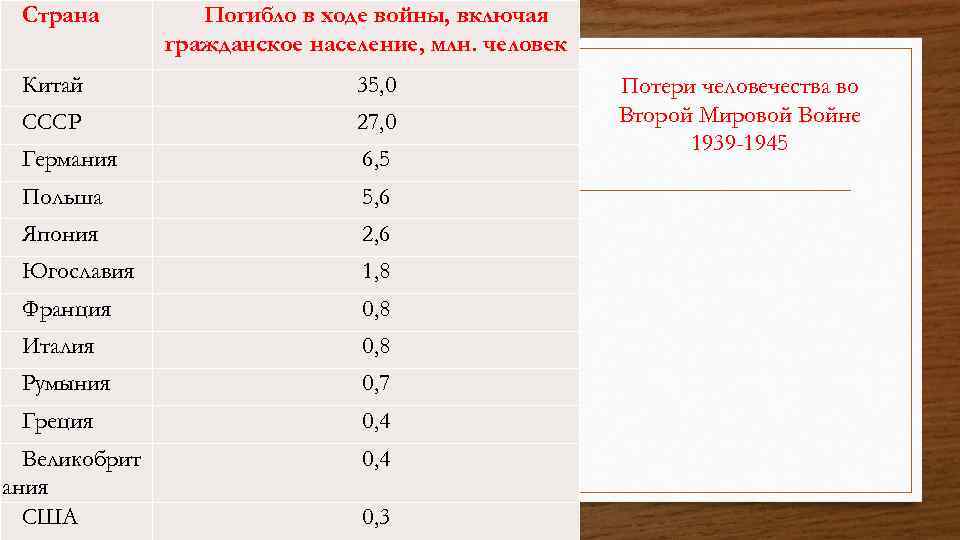 | Страна | Погибло в ходе войны, включая гражданское население, млн. человек |
|---|---|
| Китай | 35,0 |
| СССР | 27,0 |
| Германия | 6,5 |
| Польша | 5,6 |
| Япония | 2,6 |
| Югославия | 1,8 |
| Франция | 0,8 |
| Италия | 0,8 |
| Румыния | 0,7 |
| Греция | 0,4 |
| Великобритания | 0,4 |
| США | 0,3 |

Потери человечества во Второй Мировой Войне 1939-1945